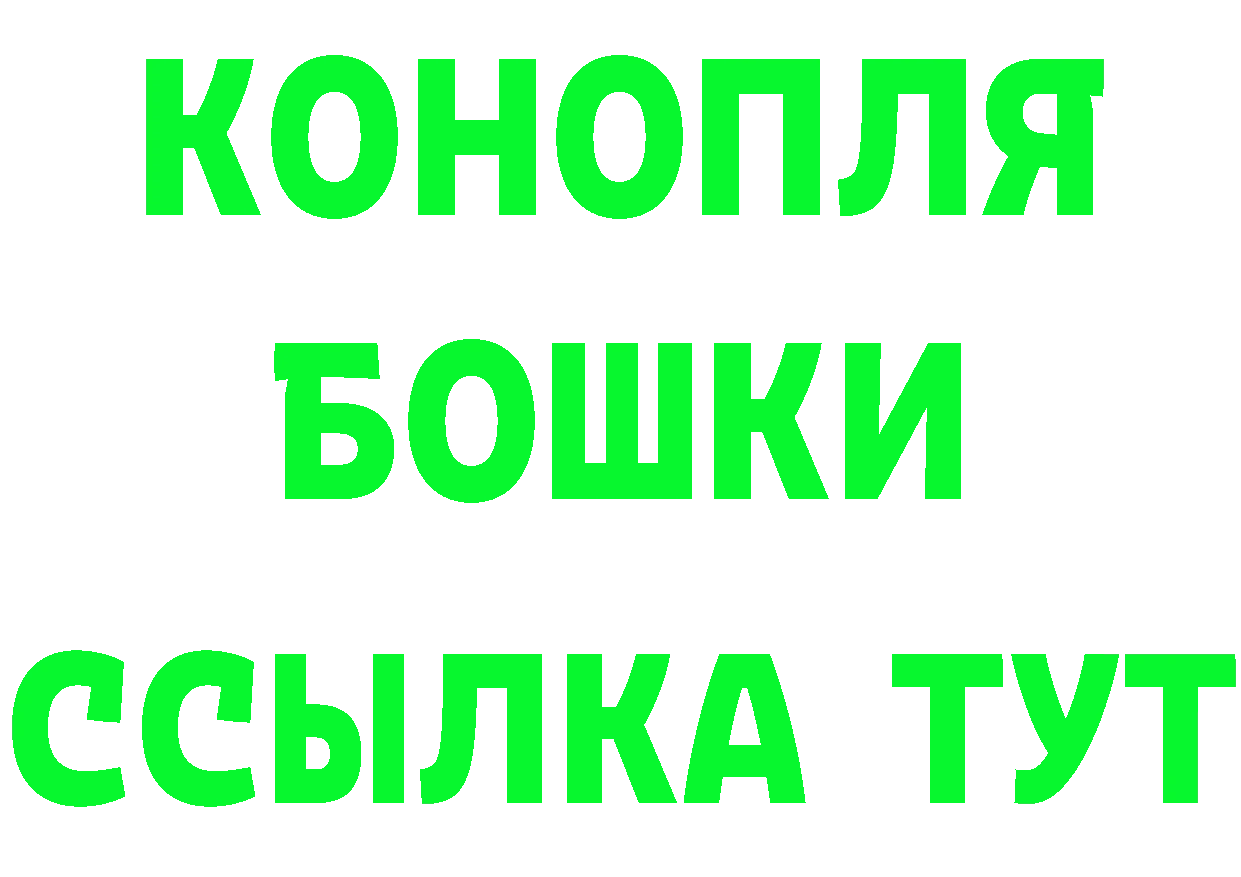 КОНОПЛЯ
БОШКИ
ССЫЛКА ТУТ